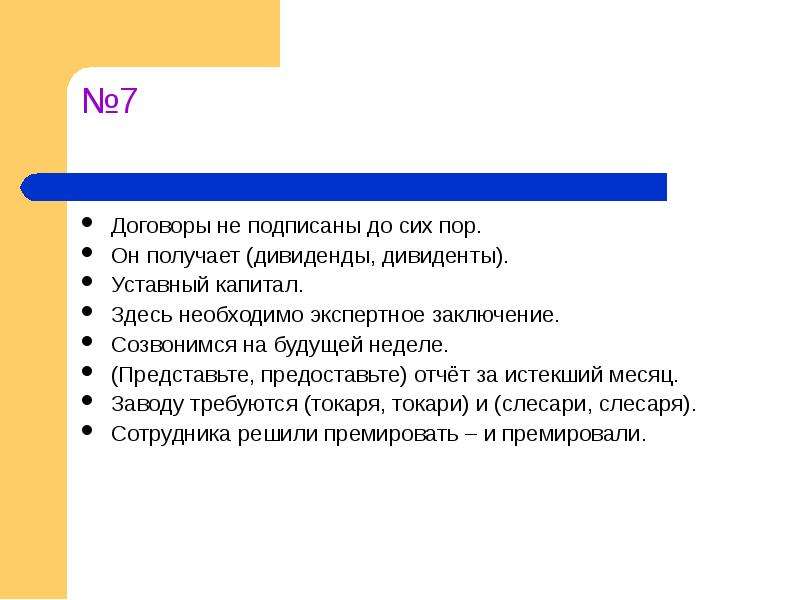 №7

- Договоры не подписаны до сих пор.
- Он получает (дивиденды, дивиденты).
- Уставный капитал.
- Здесь необходимо экспертное заключение.
- Созвонимся на будущей неделе.
- (Представьте, предоставьте) отчёт за истекший месяц.
- Заводу требуются (токаря, токари) и (слесари, слесаря).
- Сотрудника решили премировать – и премировали.